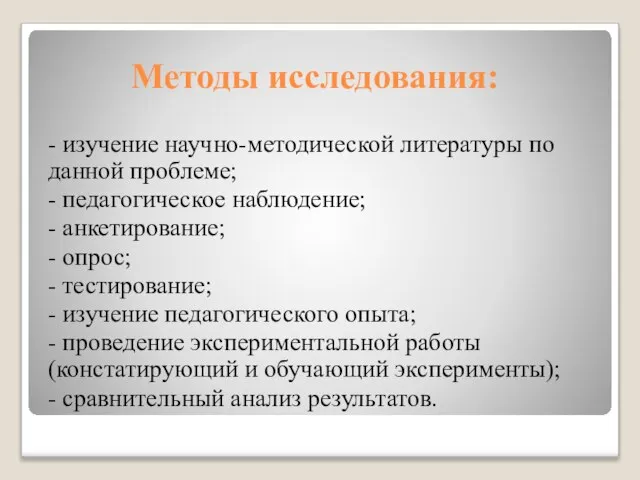 Методы исследования:

- изучение научно-методической литературы по данной проблеме;
- педагогическое наблюдение;
- анкетирование;
- опрос;
- тестирование;
- изучение педагогического опыта;
- проведение экспериментальной работы (констатирующий и обучающий эксперименты);
- сравнительный анализ результатов.